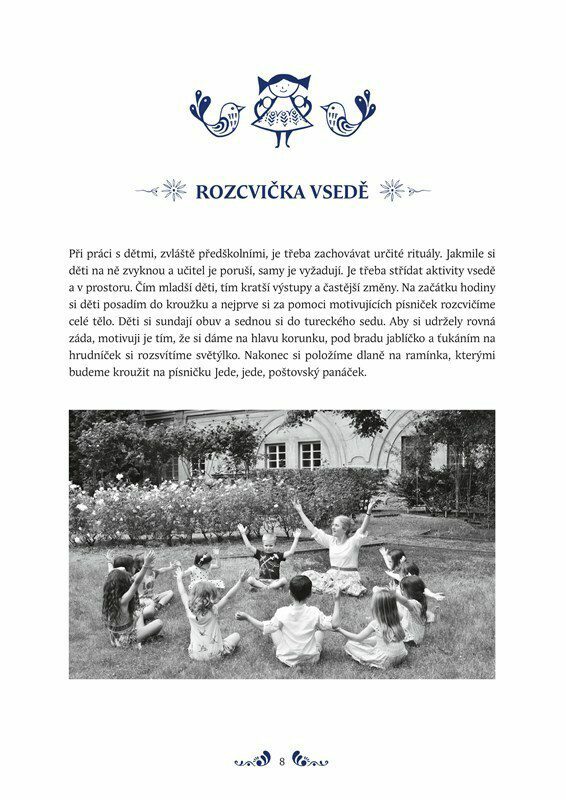 ROZCVIČKA VSEDĚ

Při práci s dětmi, zvláště předškolními, je třeba zachovávat určité rituály. Jakmile si děti na ně zvyknou a učitel je poruší, samy je vyžadují. Je třeba střídat aktivity vsedě a v prostoru. Čím mladší děti, tím kratší výstupy a častější změny. Na začátku hodiny si děti posadím do kroužku a nejprve si za pomoci motivujících písniček rozcvičíme celé tělo. Děti si sundají obuv a sednou si do tureckého sedu. Aby si udržely rovná záda, motivuji je tím, že si dáme na hlavu korunku, pod bradu jablíčko a ťukáním na hrudníček si rozsvítíme světýlko. Nakonec si položíme dlaně na ramínka, kterými budeme kroužit na písničku Jede, jede, poštovský panáček.

8